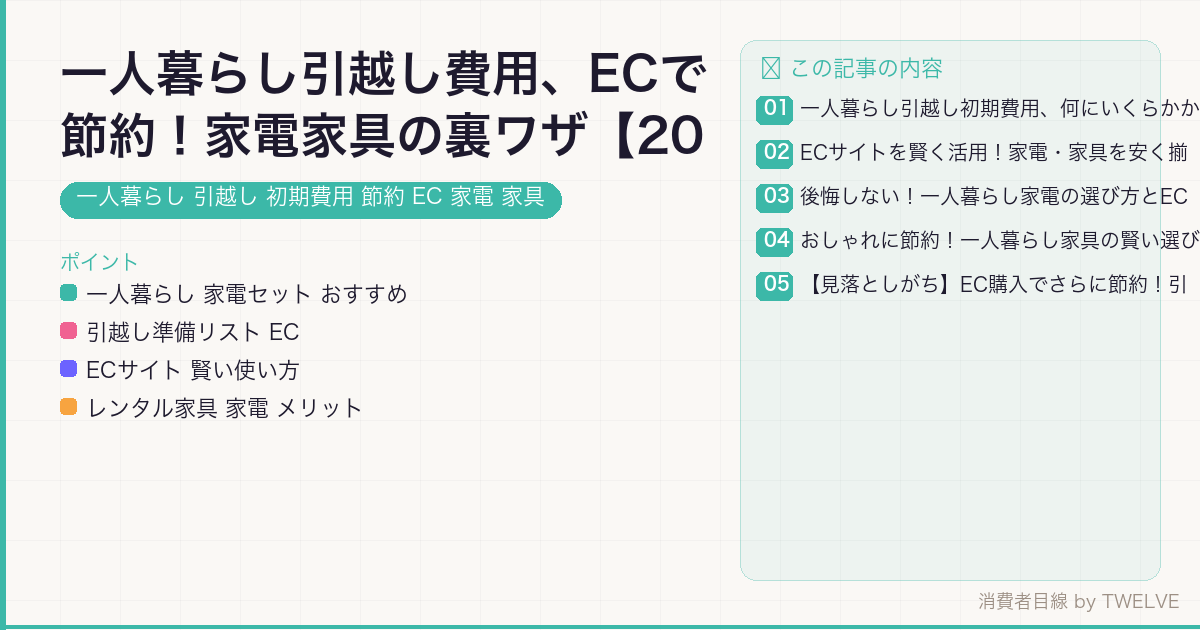 一人暮らし引越し費用、ECで節約！家電家具の裏ワザ【20

一人暮らし 引越し 初期費用 節約 EC 家電 家具

ポイント
一人暮らし 家電セット おすすめ
引越し準備リスト EC
ECサイト 賢い使い方
レンタル家具 家電 メリット

この記事の内容
01 一人暮らし引越し初期費用、何にいくらかか
02 ECサイトを賢く活用！家電・家具を安く揃
03 後悔しない！一人暮らし家電の選び方とEC
04 おしゃれに節約！一人暮らし家具の賢い選び
05 【見落としがち】EC購入でさらに節約！引

消費者目線 by TWELVE